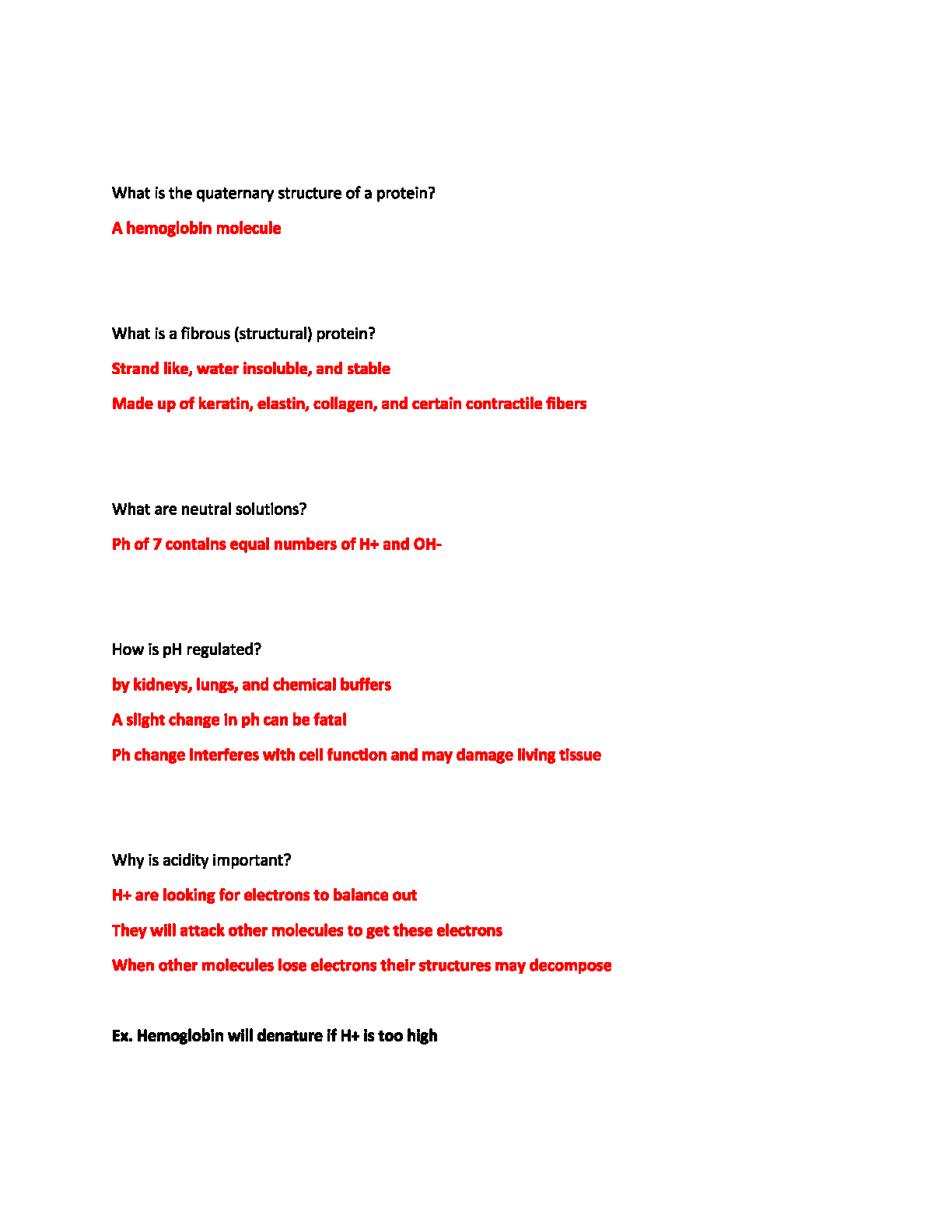 What is the quaternary structure of a protein?

A hemoglobin molecule

What is a fibrous (structural) protein?

Strand like, water insoluble, and stable

Made up of keratin, elastin, collagen, and certain contractile fibers

What are neutral solutions?

Ph of 7 contains equal numbers of H+ and OH-

How is pH regulated?

by kidneys, lungs, and chemical buffers

A slight change in ph can be fatal

Ph change interferes with cell function and may damage living tissue

Why is acidity important?

H+ are looking for electrons to balance out

They will attack other molecules to get these electrons

When other molecules lose electrons their structures may decompose

Ex. Hemoglobin will denature if H+ is too high